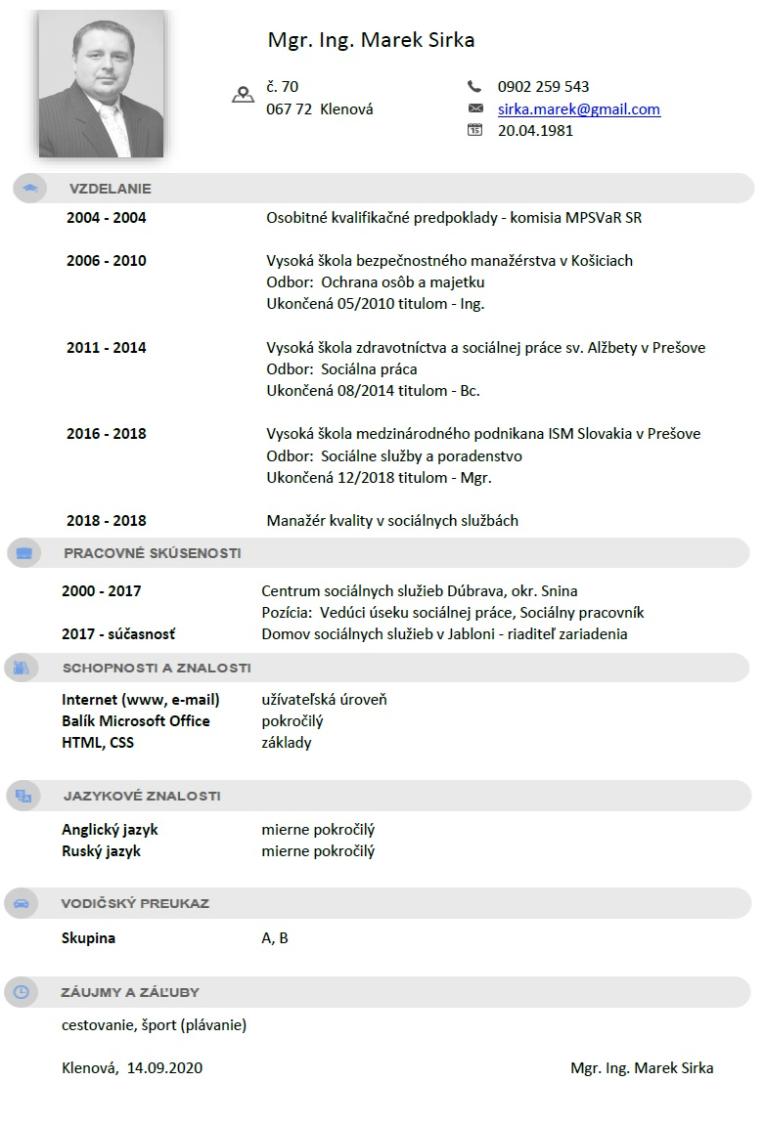 Mgr. Ing. Marek Sirka

č. 70
067 72 Klenová

0902 259 543
sirka.marek@gmail.com
20.04.1981

VZDELANIE

2004 - 2004
Osobitné kvalifikačné predpoklady - komisia MPSVaR SR

2006 - 2010
Vysoká škola bezpečnostného manažérstva v Košiciach
Odbor: Ochrana osôb a majetku
Ukončená 05/2010 titulom - Ing.

2011 - 2014
Vysoká škola zdravotníctva a sociálnej práce sv. Alžbety v Prešove
Odbor: Sociálna práca
Ukončená 08/2014 titulom - Bc.

2016 - 2018
Vysoká škola medzinárodného podnikana ISM Slovakia v Prešove
Odbor: Sociálne služby a poradenstvo
Ukončená 12/2018 titulom - Mgr.

2018 - 2018
Manažér kvality v sociálnych službách

PRACOVNÉ SKÚSENOSTI

2000 - 2017
Centrum sociálnych služieb Dúbrava, okr. Snina
Pozícia: Vedúci úseku sociálnej práce, Sociálny pracovník

2017 - súčasnosť
Domov sociálnych služieb v Jabloni - riaditeľ zariadenia

SCHOPNOSTI A ZNALOSTI

Internet (www, e-mail) užívateľská úroveň
Balík Microsoft Office pokročilý
HTML, CSS základy

JAZYKOVÉ ZNALOSTI

Anglický jazyk mierne pokročilý
Ruský jazyk mierne pokročilý

VODIČSKÝ PREUKAZ

Skupina A, B

ZÁUJMY A ZÁĽUBY

cestovanie, šport (plávanie)

Klenová, 14.09.2020

Mgr. Ing. Marek Sirka